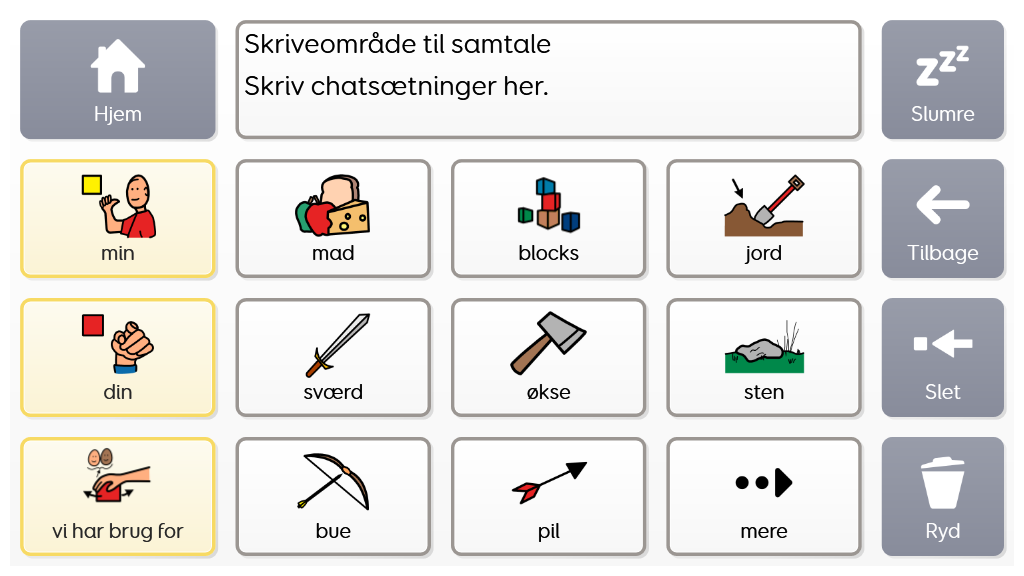 Hjem

Skriveområde til samtale
Skriv chatsætninger her.

Slumre

min

mad

blocks

jord

Tilbage

din

sværd

økse

sten

Slet

vi har brug for

bue

pil

mere

Ryd